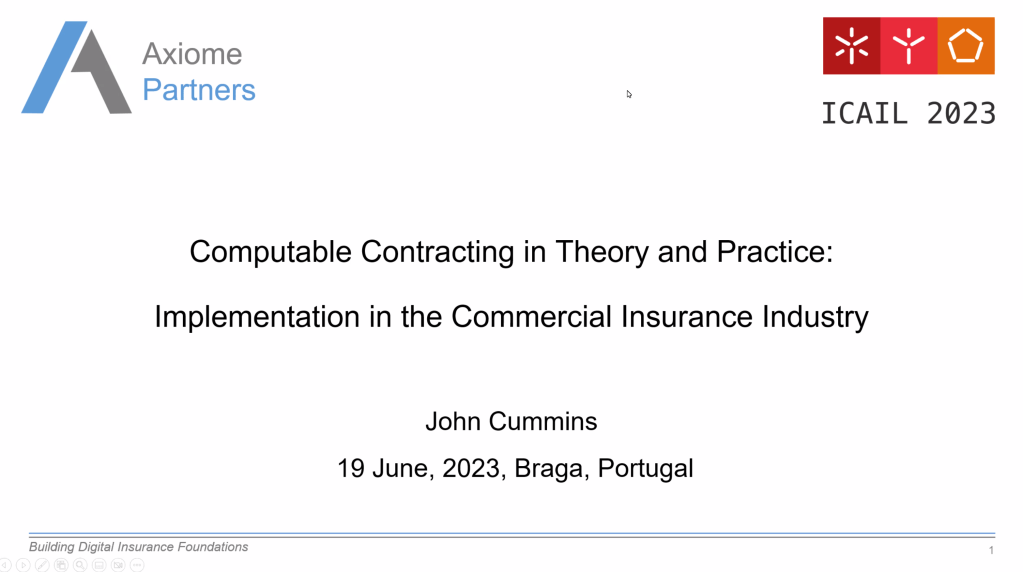 Axiome
Partners

ICAIL 2023

Computable Contracting in Theory and Practice:

Implementation in the Commercial Insurance Industry

John Cummins

19 June, 2023, Braga, Portugal

Building Digital Insurance Foundations

1